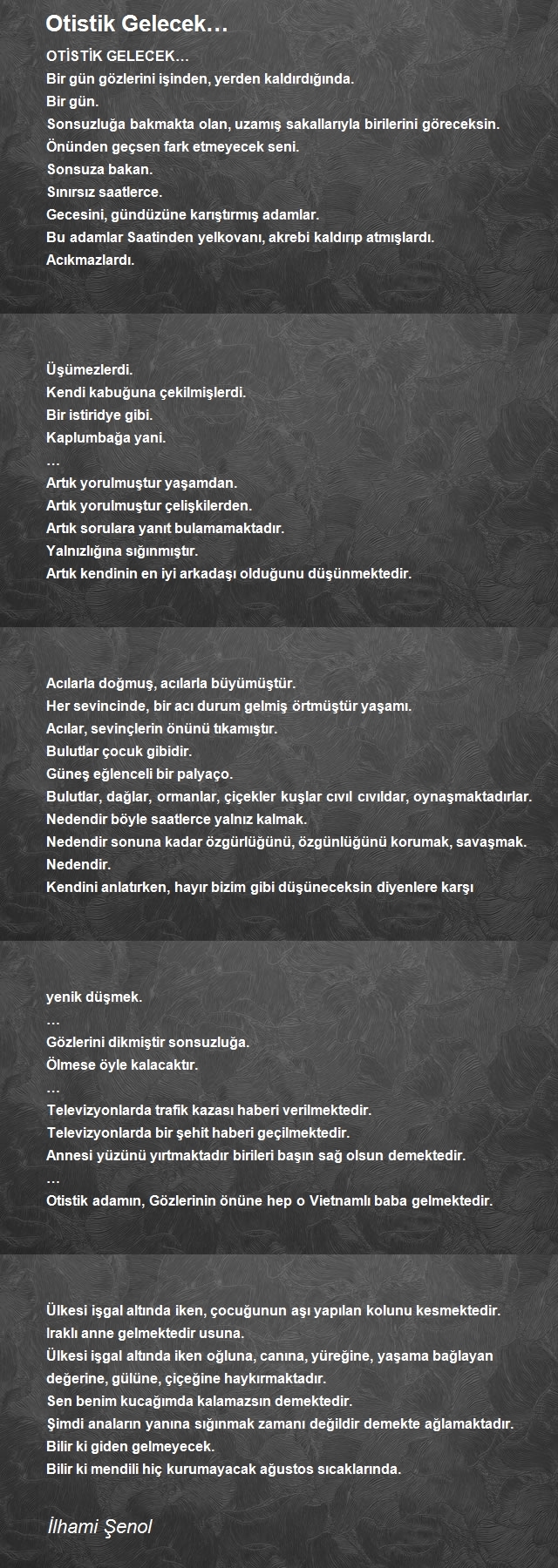 Otistik Gelecek…

OTİSTİK GELECEK…
Bir gün gözlerini işinden, yerden kaldırdığında.
Bir gün.
Sonsuzluğa bakmakta olan, uzamış sakallarıyla birilerini göreceksin.
Önünden geçsen fark etmeyecek seni.
Sonsuza bakan.
Sınırsız saatlerce.
Gecesini, gündüzüne karıştırmış adamlar.
Bu adamlar Saatinden yelkovanı, akrebi kaldırıp atmışlardı.
Acıkmazlardı.

Üşümezlerdi.
Kendi kabuğuna çekilmişlerdi.
Bir istiridye gibi.
Kaplumbağa yani.
…
Artık yorulmuştur yaşamdan.
Artık yorulmuştur çelişkilerden.
Artık sorulara yanıt bulamamaktadır.
Yalnızlığına sığınmıştır.
Artık kendinin en iyi arkadaşı olduğunu düşünmektedir.

Acılarla doğmuş, acılarla büyümüştür.
Her sevincinde, bir acı durum gelmiş örtmüştür yaşamı.
Acılar, sevinçlerin önünü tıkamıştır.
Bulutlar çocuk gibidir.
Güneş eğlenceli bir palyaço.
Bulutlar, dağlar, ormanlar, çiçekler kuşlar cıvıl cıvıldar, oynaşmaktadırlar.
Nedendir böyle saatlerce yalnız kalmak.
Nedendir sonuna kadar özgürlüğünü, özgünlüğünü korumak, savaşmak.
Nedendir.
Kendini anlatırken, hayır bizim gibi düşüneceksin diyenlere karşı

yenik düşmek.
…
Gözlerini dikmiştir sonsuzluğa.
Ölmese öyle kalacaktır.
…
Televizyonlarda trafik kazası haberi verilmektedir.
Televizyonlarda bir şehit haberi geçilmektedir.
Annesi yüzünü yırtmaktadır birileri başın sağ olsun demektedir.
…
Otistik adamın, Gözlerinin önüne hep o Vietnamlı baba gelmektedir.

Ülkesi işgal altında iken, çocuğunun aşı yapılan kolunu kesmektedir.
Iraklı anne gelmektedir usuna.
Ülkesi işgal altında iken oğluna, canına, yüreğine, yaşama bağlayan değerine, gülüne, çiçeğine haykırmaktadır.
Sen benim kucağımda kalamazsın demektedir.
Şimdi anaların yanına sığınmak zamanı değildir demekte ağlamaktadır.
Bilir ki giden gelmeyecek.
Bilir ki mendili hiç kurumayacak ağustos sıcaklarında.

İlhami Şenol